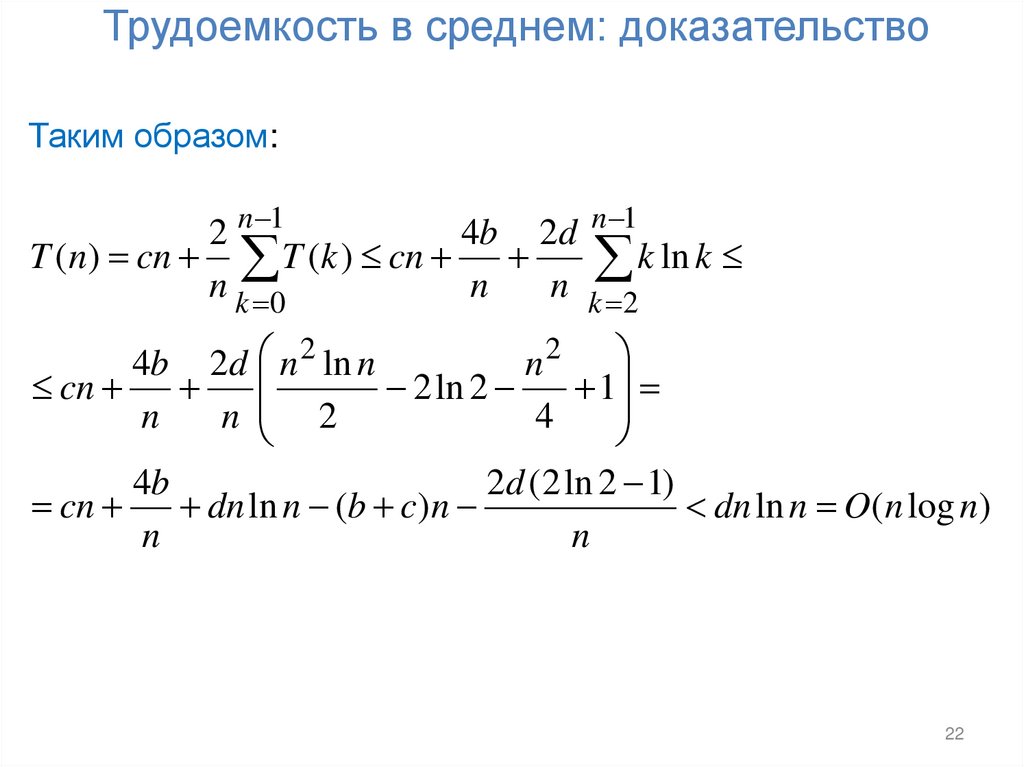 Трудоемкость в среднем: доказательство

Таким образом:

$T(n) = cn + \frac{2}{n}\sum_{k=0}^{n-1} T(k) \le cn + \frac{4b}{n} + \frac{2d}{n}\sum_{k=2}^{n-1} k\ln k \le$

$\le cn + \frac{4b}{n} + \frac{2d}{n}\left(\frac{n^2 \ln n}{2} - 2\ln 2 - \frac{n^2}{4} + 1\right) =$

$= cn + \frac{4b}{n} + dn\ln n - (b+c)n - \frac{2d(2\ln 2 - 1)}{n} < dn\ln n = O(n\log n)$

22